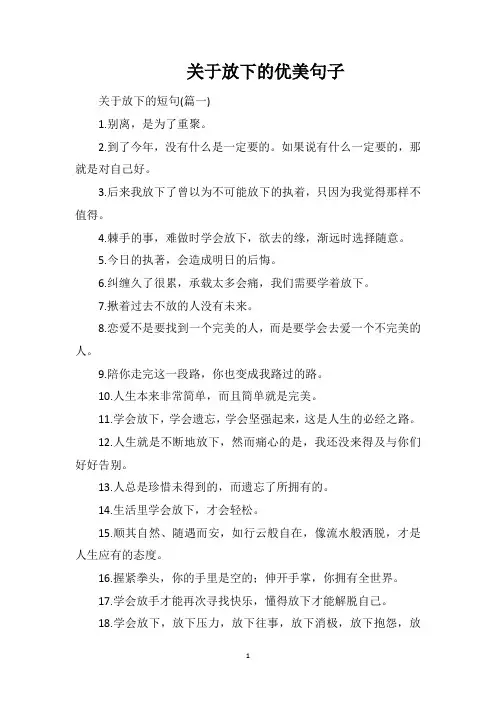 关于放下的优美句子

关于放下的短句(篇一)

1.别离，是为了重聚。

2.到了今年，没有什么是一定要的。如果说有什么一定要的，那就是对自己好。

3.后来我放下了曾以为不可能放下的执着，只因为我觉得那样不值得。

4.棘手的事，难做时学会放下，欲去的缘，渐远时选择随意。

5.今日的执著，会造成明日的后悔。

6.纠缠久了很累，承载太多会痛，我们需要学着放下。

7.揪着过去不放的人没有未来。

8.恋爱不是要找到一个完美的人，而是要学会去爱一个不完美的人。

9.陪你走完这一段路，你也变成我路过的路。

10.人生本来非常简单，而且简单就是完美。

11.学会放下，学会遗忘，学会坚强起来，这是人生的必经之路。

12.人生就是不断地放下，然而痛心的是，我还没来得及与你们好好告别。

13.人总是珍惜未得到的，而遗忘了所拥有的。

14.生活里学会放下，才会轻松。

15.顺其自然、随遇而安，如行云般自在，像流水般洒脱，才是人生应有的态度。

16.握紧拳头，你的手里是空的；伸开手掌，你拥有全世界。

17.学会放手才能再次寻找快乐，懂得放下才能解脱自己。

18.学会放下，放下压力，放下往事，放下消极，放下抱怨，放

1